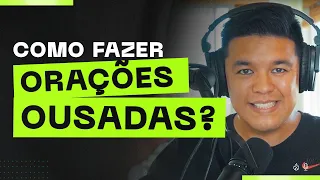 COMO FAZER
ORAÇÕES
OUSADAS?